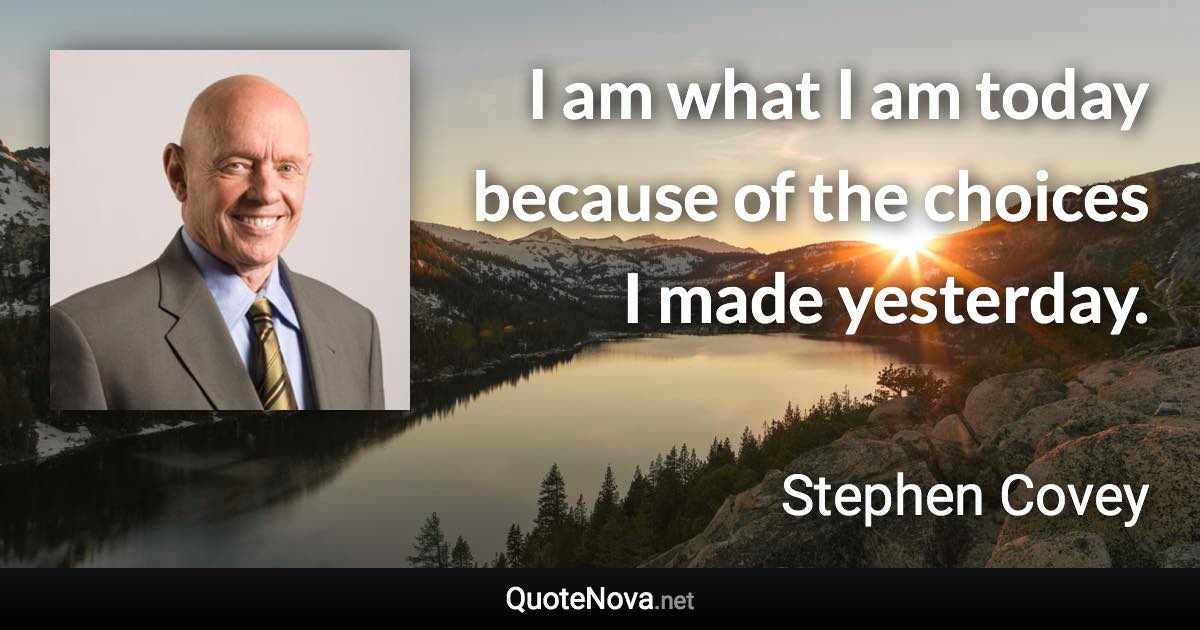 I am what I am today because of the choices I made yesterday.

Stephen Covey

QuoteNova.net